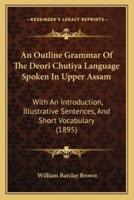 KESSINGER'S LEGACY REPRINTS

An Outline Grammar Of The Deori Chutiya Language Spoken In Upper Assam

With An Introduction, Illustrative Sentences, And Short Vocabulary (1895)

William Barclay Brown